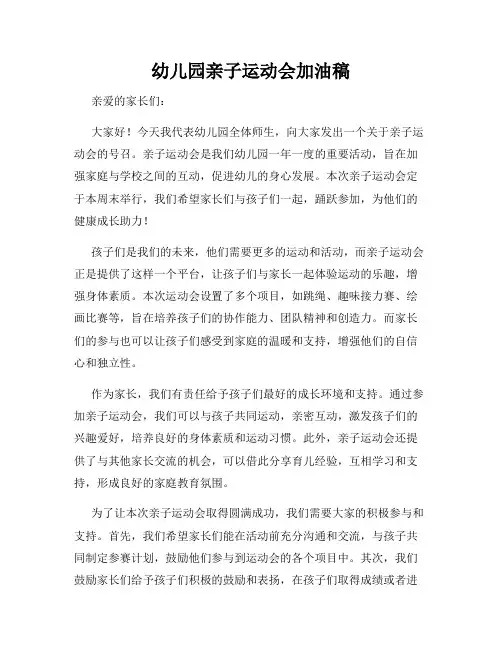 幼儿园亲子运动会加油稿

亲爱的家长们：

大家好！今天我代表幼儿园全体师生，向大家发出一个关于亲子运动会的号召。亲子运动会是我们幼儿园一年一度的重要活动，旨在加强家庭与学校之间的互动，促进幼儿的身心发展。本次亲子运动会定于本周末举行，我们希望家长们与孩子们一起，踊跃参加，为他们的健康成长助力！

孩子们是我们的未来，他们需要更多的运动和活动，而亲子运动会正是提供了这样一个平台，让孩子们与家长一起体验运动的乐趣，增强身体素质。本次运动会设置了多个项目，如跳绳、趣味接力赛、绘画比赛等，旨在培养孩子们的协作能力、团队精神和创造力。而家长们的参与也可以让孩子们感受到家庭的温暖和支持，增强他们的自信心和独立性。

作为家长，我们有责任给予孩子们最好的成长环境和支持。通过参加亲子运动会，我们可以与孩子共同运动，亲密互动，激发孩子们的兴趣爱好，培养良好的身体素质和运动习惯。此外，亲子运动会还提供了与其他家长交流的机会，可以借此分享育儿经验，互相学习和支持，形成良好的家庭教育氛围。

为了让本次亲子运动会取得圆满成功，我们需要大家的积极参与和支持。首先，我们希望家长们能在活动前充分沟通和交流，与孩子共同制定参赛计划，鼓励他们参与到运动会的各个项目中。其次，我们鼓励家长们给予孩子们积极的鼓励和表扬，在孩子们取得成绩或者进